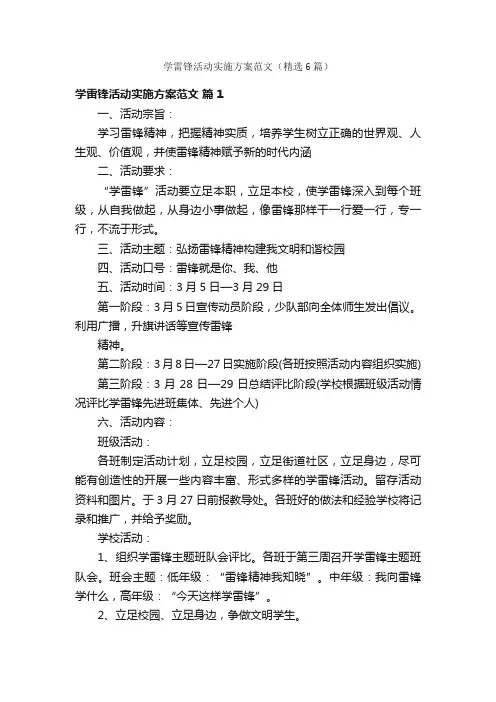 学雷锋活动实施方案范文（精选6篇）

学雷锋活动实施方案范文 篇1

一、活动宗旨：

学习雷锋精神，把握精神实质，培养学生树立正确的世界观、人生观、价值观，并使雷锋精神赋予新的时代内涵

二、活动要求：

“学雷锋”活动要立足本职，立足本校，使学雷锋深入到每个班级，从自我做起，从身边小事做起，像雷锋那样干一行爱一行，专一行，不流于形式。

三、活动主题：弘扬雷锋精神构建我文明和谐校园

四、活动口号：雷锋就是你、我、他

五、活动时间：3月5日—3月29日

第一阶段：3月5日宣传动员阶段，少队部向全体师生发出倡议。利用广播，升旗讲话等宣传雷锋

精神。

第二阶段：3月8日—27日实施阶段(各班按照活动内容组织实施)

第三阶段：3月28日—29日总结评比阶段(学校根据班级活动情况评比学雷锋先进班集体、先进个人)

六、活动内容：

班级活动：

各班制定活动计划，立足校园，立足街道社区，立足身边，尽可能有创造性的开展一些内容丰富、形式多样的学雷锋活动。留存活动资料和图片。于3月27日前报教导处。各班好的做法和经验学校将记录和推广，并给予奖励。

学校活动：

1、组织学雷锋主题班队会评比。各班于第三周召开学雷锋主题班队会。班会主题：低年级：“雷锋精神我知晓”。中年级：我向雷锋学什么，高年级：“今天这样学雷锋”。

2、立足校园、立足身边，争做文明学生。